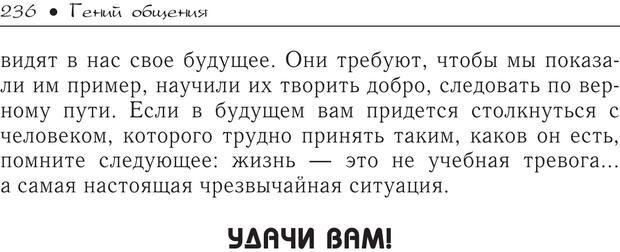 236 • Гений общения

видят в нас свое будущее. Они требуют, чтобы мы показали им пример, научили их творить добро, следовать по верному пути. Если в будущем вам придется столкнуться с человеком, которого трудно принять таким, каков он есть, помните следующее: жизнь — это не учебная тревога... а самая настоящая чрезвычайная ситуация.

УДАЧИ ВАМ!